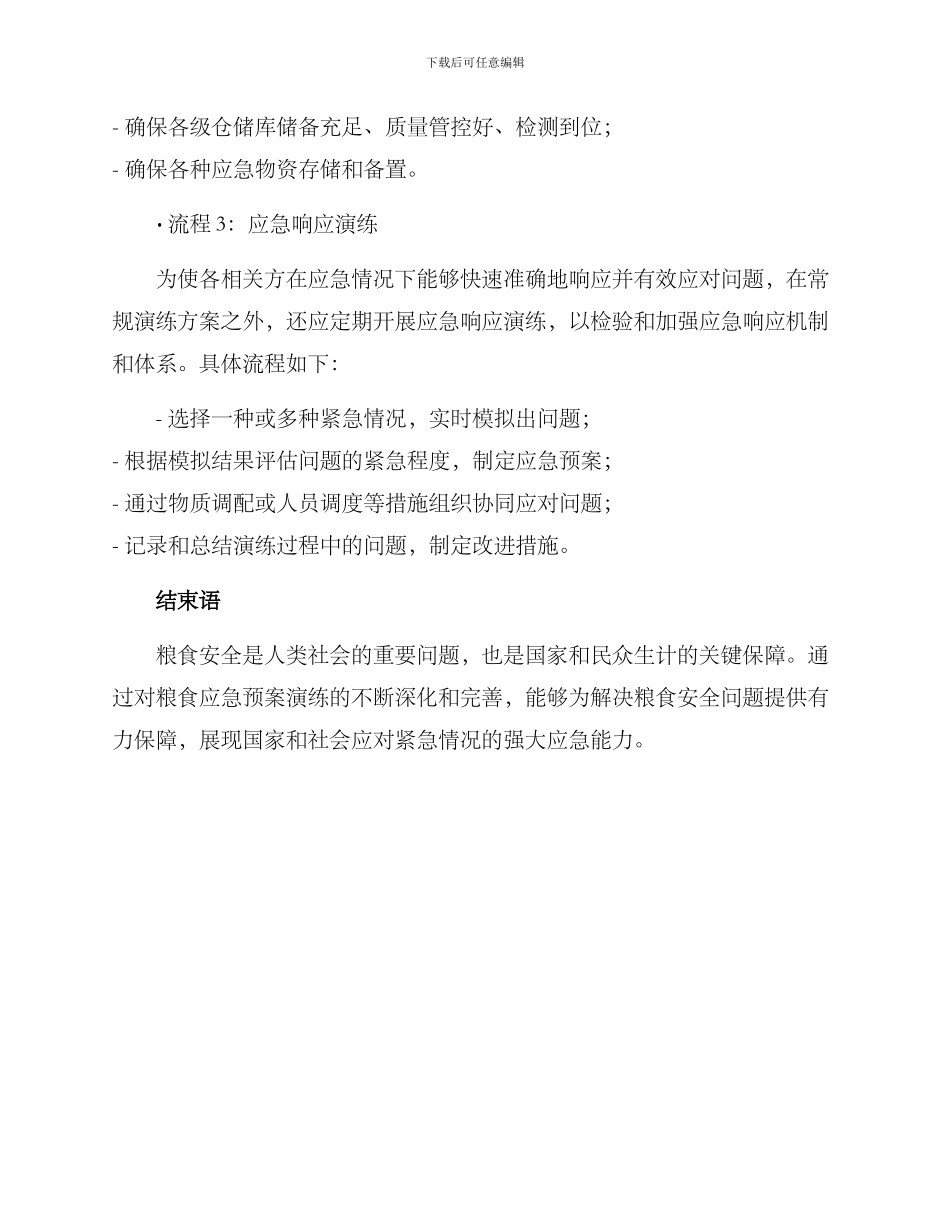 下载后可任意编辑

- 确保各级仓储库储备充足、质量管控好、检测到位；
- 确保各种应急物资存储和备置。

• 流程 3：应急响应演练

为使各相关方在应急情况下能够快速准确地响应并有效应对问题，在常规演练方案之外，还应定期开展应急响应演练，以检验和加强应急响应机制和体系。具体流程如下：

- 选择一种或多种紧急情况，实时模拟出问题；
- 根据模拟结果评估问题的紧急程度，制定应急预案；
- 通过物质调配或人员调度等措施组织协同应对问题；
- 记录和总结演练过程中的问题，制定改进措施。

结束语

粮食安全是人类社会的重要问题，也是国家和民众生计的关键保障。通过对粮食应急预案演练的不断深化和完善，能够为解决粮食安全问题提供有力保障，展现国家和社会应对紧急情况的强大应急能力。